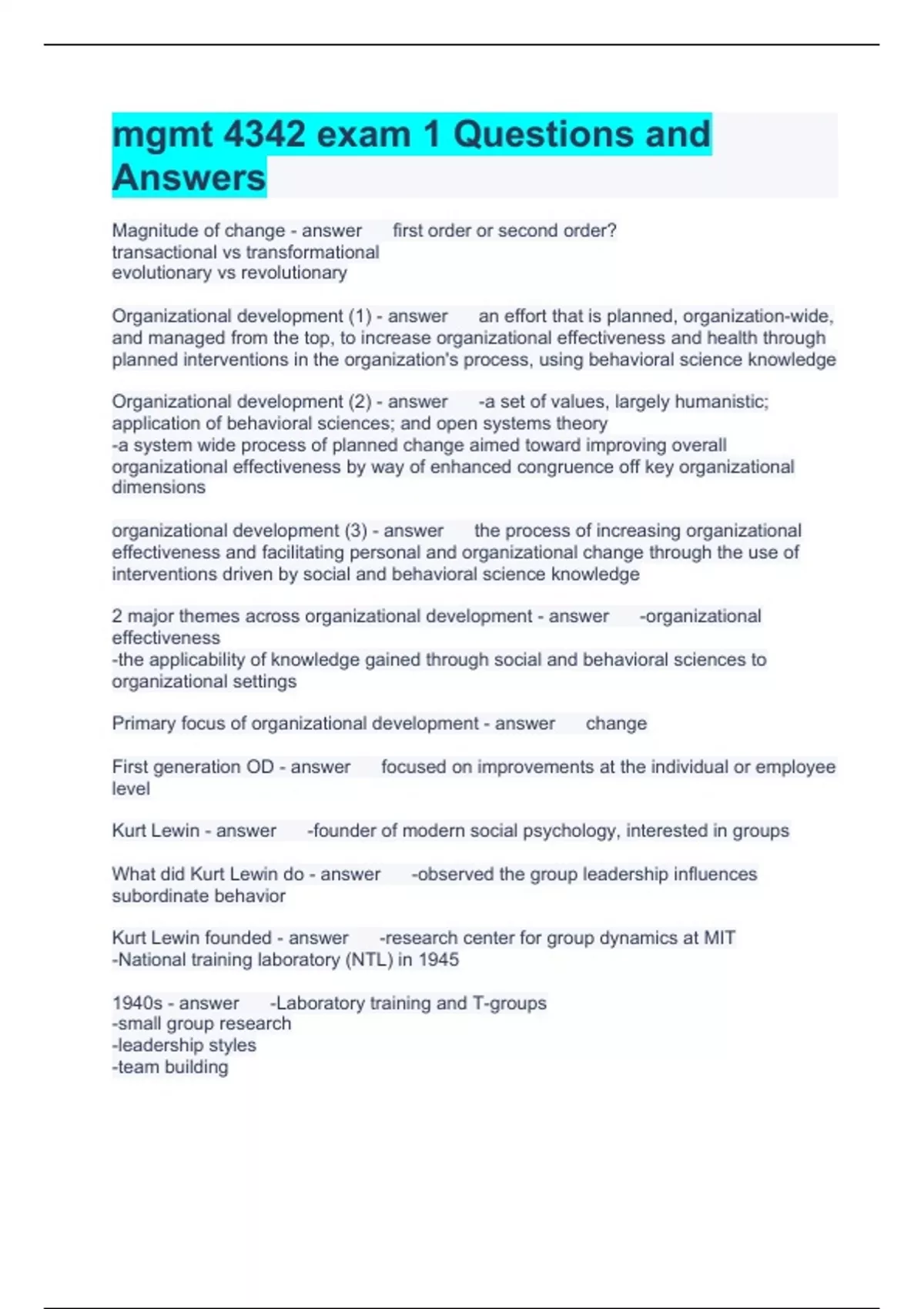 mgmt 4342 exam 1 Questions and Answers

Magnitude of change - answer first order or second order?
transactional vs transformational
evolutionary vs revolutionary

Organizational development (1) - answer an effort that is planned, organization-wide, and managed from the top, to increase organizational effectiveness and health through planned interventions in the organization's process, using behavioral science knowledge

Organizational development (2) - answer -a set of values, largely humanistic; application of behavioral sciences; and open systems theory
-a system wide process of planned change aimed toward improving overall organizational effectiveness by way of enhanced congruence off key organizational dimensions

organizational development (3) - answer the process of increasing organizational effectiveness and facilitating personal and organizational change through the use of interventions driven by social and behavioral science knowledge

2 major themes across organizational development - answer -organizational effectiveness
-the applicability of knowledge gained through social and behavioral sciences to organizational settings

Primary focus of organizational development - answer change

First generation OD - answer focused on improvements at the individual or employee level

Kurt Lewin - answer -founder of modern social psychology, interested in groups

What did Kurt Lewin do - answer -observed the group leadership influences subordinate behavior

Kurt Lewin founded - answer -research center for group dynamics at MIT
-National training laboratory (NTL) in 1945

1940s - answer -Laboratory training and T-groups
-small group research
-leadership styles
-team building